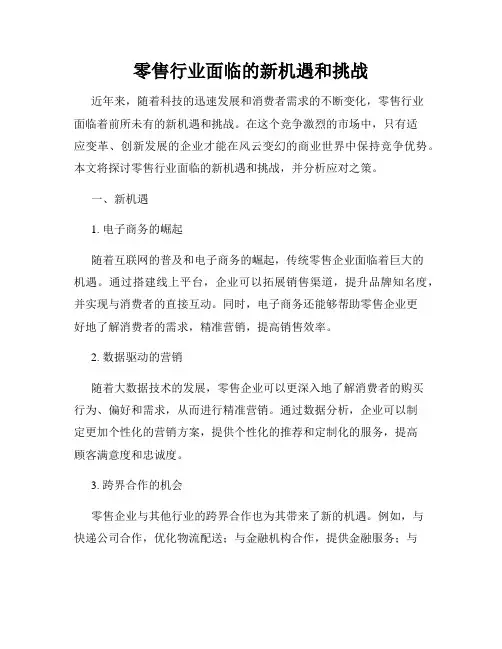 零售行业面临的新机遇和挑战

近年来，随着科技的迅速发展和消费者需求的不断变化，零售行业面临着前所未有的新机遇和挑战。在这个竞争激烈的市场中，只有适应变革、创新发展的企业才能在风云变幻的商业世界中保持竞争优势。本文将探讨零售行业面临的新机遇和挑战，并分析应对之策。

一、新机遇

1. 电子商务的崛起

随着互联网的普及和电子商务的崛起，传统零售企业面临着巨大的机遇。通过搭建线上平台，企业可以拓展销售渠道，提升品牌知名度，并实现与消费者的直接互动。同时，电子商务还能够帮助零售企业更好地了解消费者的需求，精准营销，提高销售效率。

2. 数据驱动的营销

随着大数据技术的发展，零售企业可以更深入地了解消费者的购买行为、偏好和需求，从而进行精准营销。通过数据分析，企业可以制定更加个性化的营销方案，提供个性化的推荐和定制化的服务，提高顾客满意度和忠诚度。

3. 跨界合作的机会

零售企业与其他行业的跨界合作也为其带来了新的机遇。例如，与快递公司合作，优化物流配送；与金融机构合作，提供金融服务；与